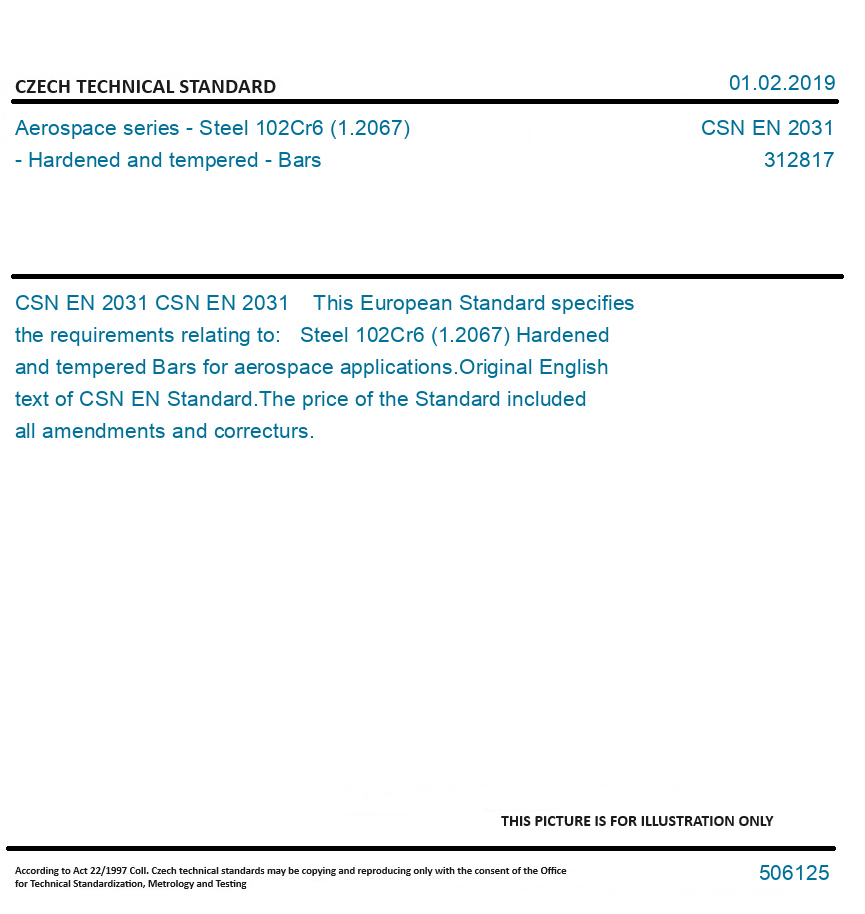 CZECH TECHNICAL STANDARD

01.02.2019

Aerospace series - Steel 102Cr6 (1.2067) - Hardened and tempered - Bars

CSN EN 2031
312817

CSN EN 2031 CSN EN 2031 This European Standard specifies the requirements relating to: Steel 102Cr6 (1.2067) Hardened and tempered Bars for aerospace applications.Original English text of CSN EN Standard.The price of the Standard included all amendments and correcturs.

THIS PICTURE IS FOR ILLUSTRATION ONLY

According to Act 22/1997 Coll. Czech technical standards may be copying and reproducing only with the consent of the Office for Technical Standardization, Metrology and Testing

506125